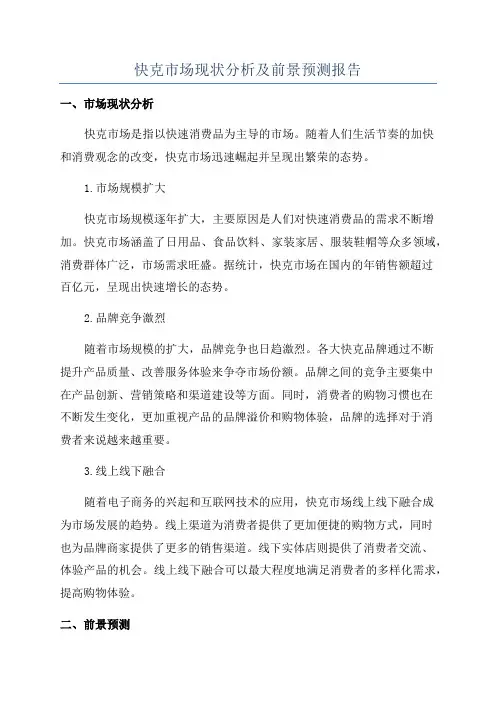 快克市场现状分析及前景预测报告

一、市场现状分析

快克市场是指以快速消费品为主导的市场。随着人们生活节奏的加快和消费观念的改变，快克市场迅速崛起并呈现出繁荣的态势。

1.市场规模扩大

快克市场规模逐年扩大，主要原因是人们对快速消费品的需求不断增加。快克市场涵盖了日用品、食品饮料、家装家居、服装鞋帽等众多领域，消费群体广泛，市场需求旺盛。据统计，快克市场在国内的年销售额超过百亿元，呈现出快速增长的态势。

2.品牌竞争激烈

随着市场规模的扩大，品牌竞争也日趋激烈。各大快克品牌通过不断提升产品质量、改善服务体验来争夺市场份额。品牌之间的竞争主要集中在产品创新、营销策略和渠道建设等方面。同时，消费者的购物习惯也在不断发生变化，更加重视产品的品牌溢价和购物体验，品牌的选择对于消费者来说越来越重要。

3.线上线下融合

随着电子商务的兴起和互联网技术的应用，快克市场线上线下融合成为市场发展的趋势。线上渠道为消费者提供了更加便捷的购物方式，同时也为品牌商家提供了更多的销售渠道。线下实体店则提供了消费者交流、体验产品的机会。线上线下融合可以最大程度地满足消费者的多样化需求，提高购物体验。

二、前景预测